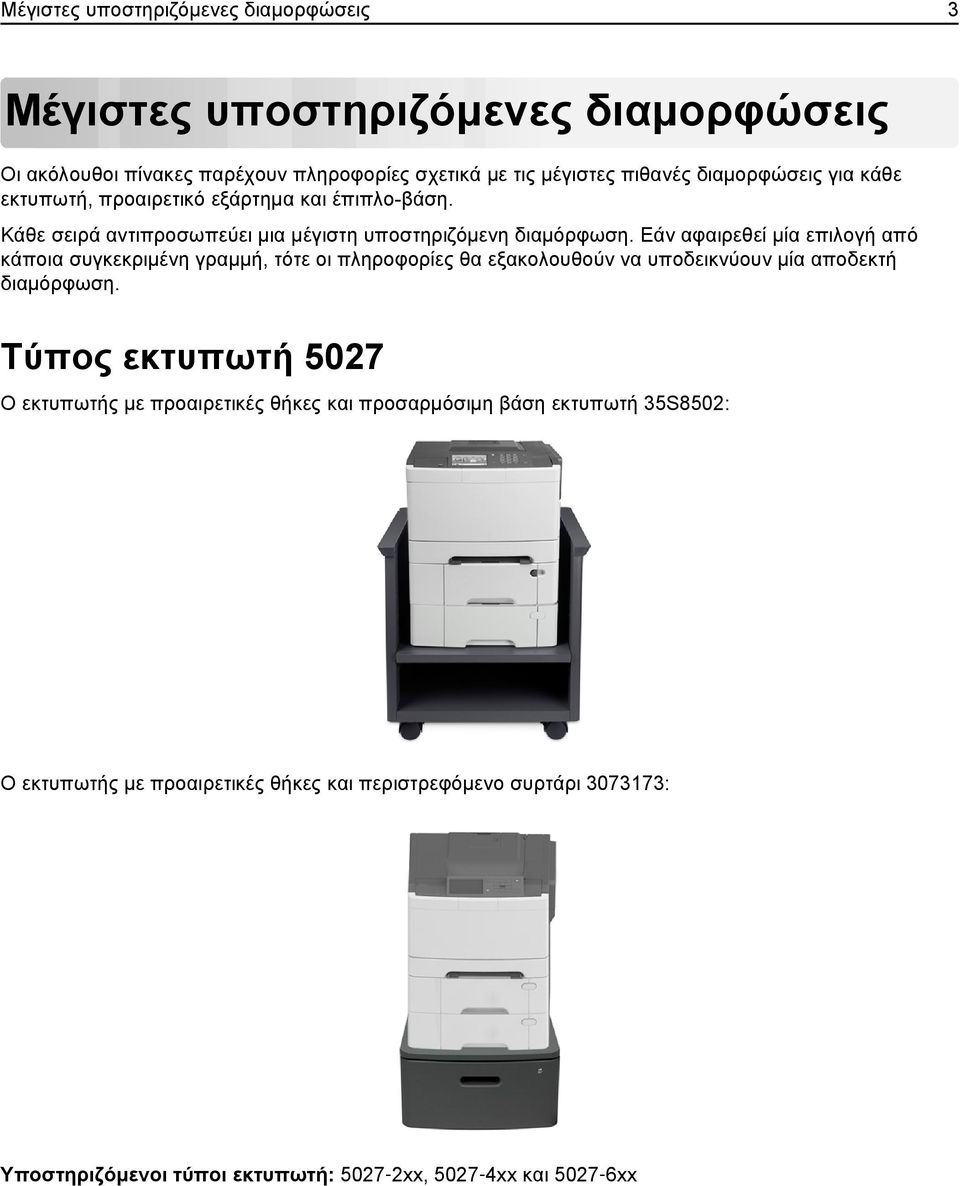 Μέγιστες υποστηριζόμενες διαμορφώσεις 3

Μέγιστες υποστηριζόμενες διαμορφώσεις

Οι ακόλουθοι πίνακες παρέχουν πληροφορίες σχετικά με τις μέγιστες πιθανές διαμορφώσεις για κάθε εκτυπωτή, προαιρετικό εξάρτημα και έπιπλο-βάση.

Κάθε σειρά αντιπροσωπεύει μια μέγιστη υποστηριζόμενη διαμόρφωση. Εάν αφαιρεθεί μία επιλογή από κάποια συγκεκριμένη γραμμή, τότε οι πληροφορίες θα εξακολουθούν να υποδεικνύουν μία αποδεκτή διαμόρφωση.

Τύπος εκτυπωτή 5027

Ο εκτυπωτής με προαιρετικές θήκες και προσαρμόσιμη βάση εκτυπωτή 35S8502:

Ο εκτυπωτής με προαιρετικές θήκες και περιστρεφόμενο συρτάρι 3073173:

Υποστηριζόμενοι τύποι εκτυπωτή: 5027-2xx, 5027-4xx και 5027-6xx